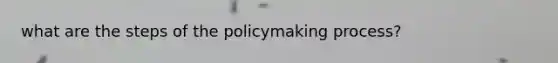 what are the steps of the policymaking process?